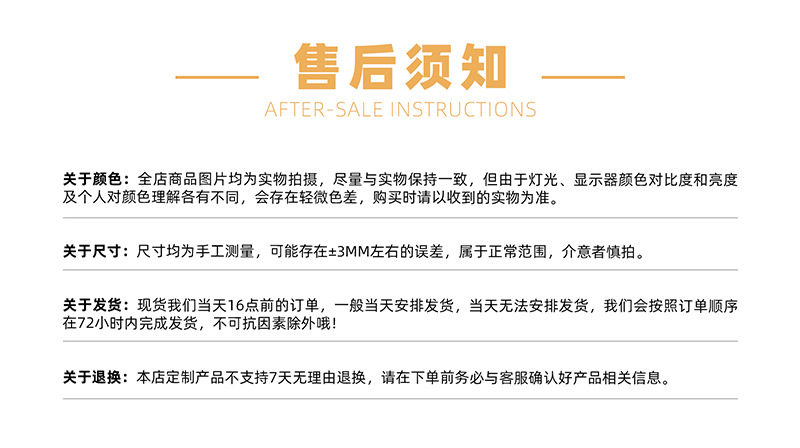 售后须知

AFTER-SALE INSTRUCTIONS

关于颜色：全店商品图片均为实物拍摄，尽量与实物保持一致，但由于灯光、显示器颜色对比度和亮度及个人对颜色理解各有不同，会存在轻微色差，购买时请以收到的实物为准。

关于尺寸：尺寸均为手工测量，可能存在±3MM左右的误差，属于正常范围，介意者慎拍。

关于发货：现货我们当天16点前的订单，一般当天安排发货，当天无法安排发货，我们会按照订单顺序在72小时内完成发货，不可抗因素除外哦！

关于退换：本店定制产品不支持7天无理由退换，请在下单前务必与客服确认好产品相关信息。